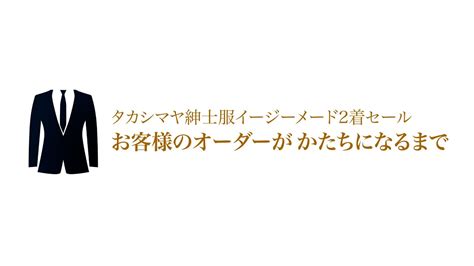 タカシマヤ紳士服イージーメード2着セール
お客様のオーダーが かたちになるまで